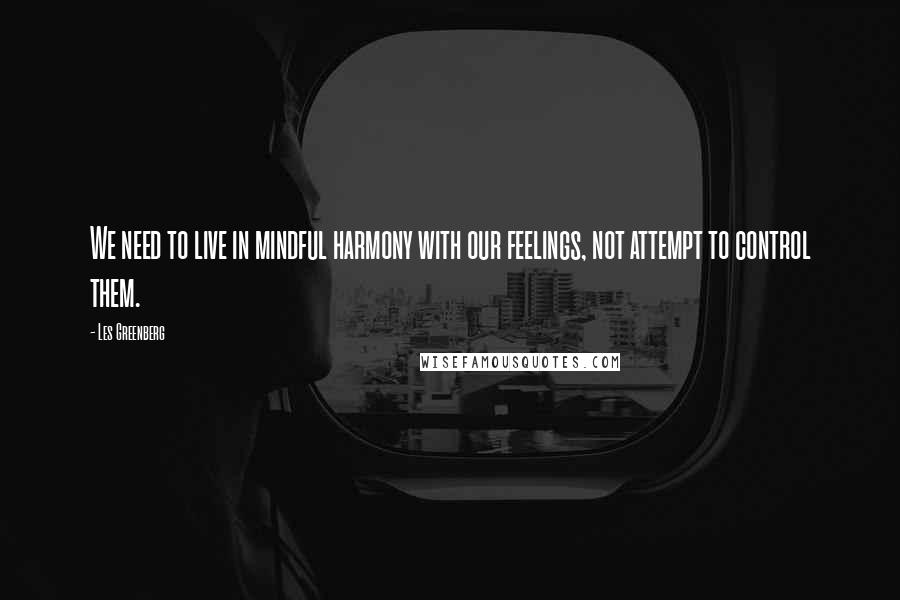 We need to live in mindful harmony with our feelings, not attempt to control them.

- Les Greenberg

WISEFAMOUSQUOTES.COM